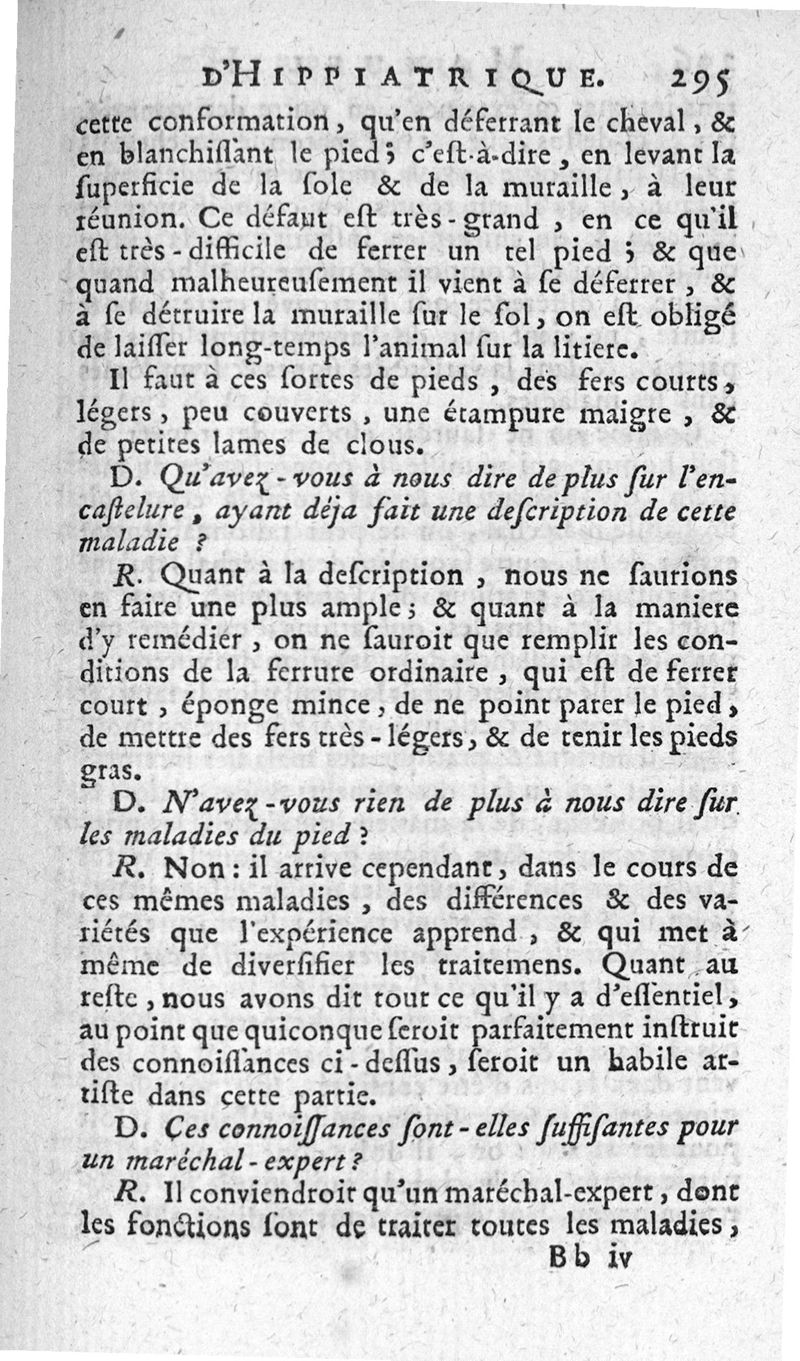 D'HIPPIATRIQUE. 295

cette conformation, qu'en déferrant le cheval, & en blanchiſſant le pied; c'eſt-à-dire, en levant la ſuperficie de la ſole & de la muraille, à leur réunion. Ce défaut eſt très-grand, en ce qu'il eſt très-difficile de ferrer un tel pied; & que quand malheureuſement il vient à ſe déferrer, & à ſe détruire la muraille ſur le ſol, on eſt obligé de laiſſer long-temps l'animal ſur la litiere.

Il faut à ces ſortes de pieds, des fers courts, légers, peu couverts, une étampure maigre, & de petites lames de clous.

D. Qu'avez-vous à nous dire de plus ſur l'encaſtelure, ayant déja fait une deſcription de cette maladie?

R. Quant à la deſcription, nous ne ſaurions en faire une plus ample; & quant à la maniere d'y remédier, on ne ſauroit que remplir les conditions de la ferrure ordinaire, qui eſt de ferrer court, éponge mince, de ne point parer le pied, de mettre des fers très-légers, & de tenir les pieds gras.

D. N'avez-vous rien de plus à nous dire ſur les maladies du pied?

R. Non: il arrive cependant, dans le cours de ces mêmes maladies, des différences & des variétés que l'expérience apprend, & qui met à même de diverſifier les traitemens. Quant au reſte, nous avons dit tout ce qu'il y a d'eſſentiel, au point que quiconque ſeroit parfaitement inſtruit des connoiſſances ci-deſſus, ſeroit un habile artiſte dans cette partie.

D. Ces connoiſſances ſont-elles ſuffiſantes pour un maréchal-expert?

R. Il conviendroit qu'un maréchal-expert, dont les fonctions ſont de traiter toutes les maladies,

Bb iv